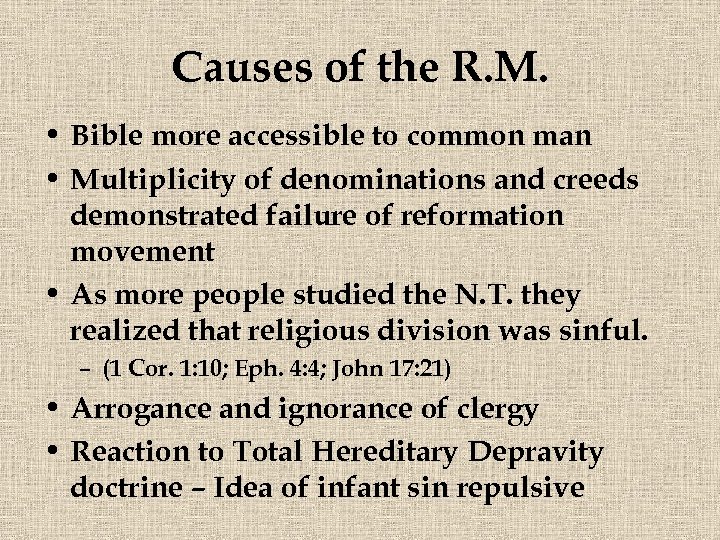 Causes of the R.M.

• Bible more accessible to common man
• Multiplicity of denominations and creeds demonstrated failure of reformation movement
• As more people studied the N.T. they realized that religious division was sinful.
– (1 Cor. 1:10; Eph. 4:4; John 17:21)
• Arrogance and ignorance of clergy
• Reaction to Total Hereditary Depravity doctrine – Idea of infant sin repulsive